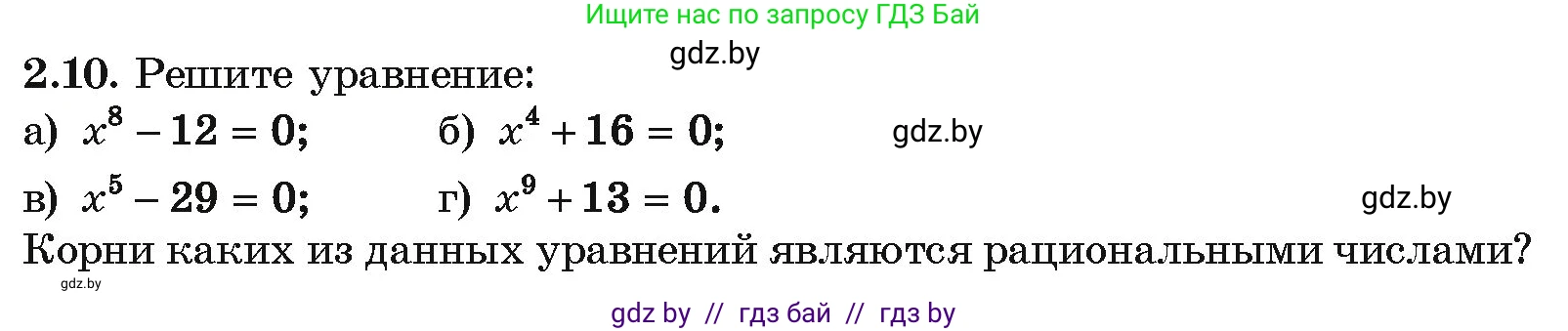 Ищите нас по запросу ГДЗ Бай

gdz.by

2.10. Решите уравнение:

а) $x^8 - 12 = 0$; б) $x^4 + 16 = 0$;

gdz.by

в) $x^5 - 29 = 0$; г) $x^9 + 13 = 0$.

gdz.by

Корни каких из данных уравнений являются рациональными числами?

gdz.by

gdz by // гдз бай // гдз by